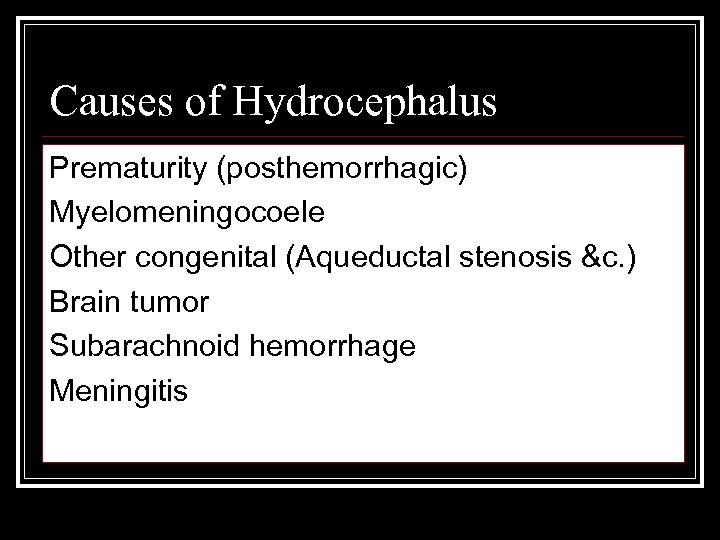 Causes of Hydrocephalus

Prematurity (posthemorrhagic)
Myelomeningocoele
Other congenital (Aqueductal stenosis &c.)
Brain tumor
Subarachnoid hemorrhage
Meningitis